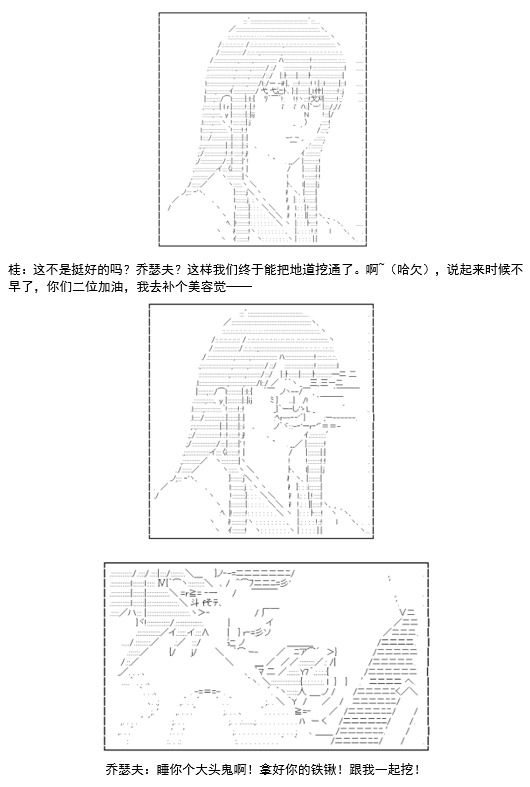 桂：这不是挺好的吗？乔瑟夫？这样我们终于能把地道挖通了。啊~（哈欠），说起来时候不早了，你们二位加油，我去补个美容觉——

乔瑟夫：睡你个大头鬼啊！拿好你的铁锹！跟我一起挖！